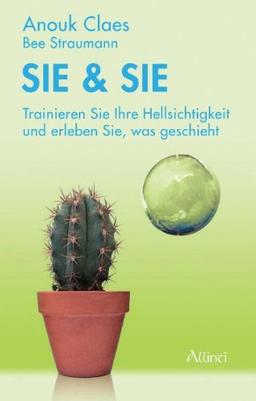 Anouk Claes
Bee Straumann

SIE & SIE

Trainieren Sie Ihre Hellsichtigkeit und erleben Sie, was geschieht

Allinti